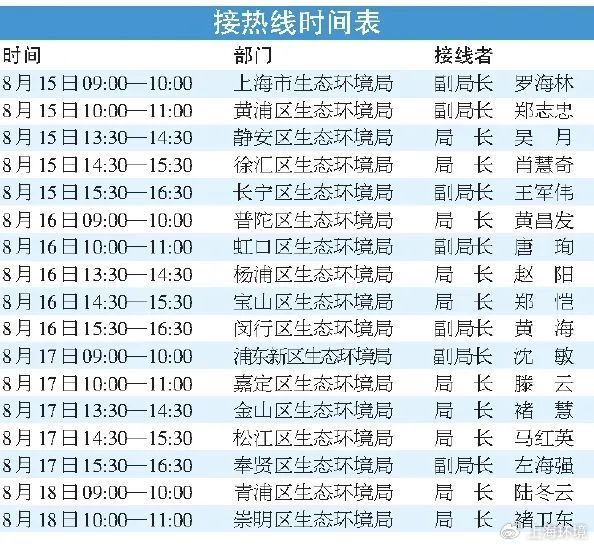 接热线时间表

| 时间 | 部门 | 接线者 |
|---|---|---|
| 8月15日09:00—10:00 | 上海市生态环境局 | 副局长 罗海林 |
| 8月15日10:00—11:00 | 黄浦区生态环境局 | 副局长 郑志忠 |
| 8月15日13:30—14:30 | 静安区生态环境局 | 局长 吴月 |
| 8月15日14:30—15:30 | 徐汇区生态环境局 | 局长 肖慧奇 |
| 8月15日15:30—16:30 | 长宁区生态环境局 | 副局长 王军伟 |
| 8月16日09:00—10:00 | 普陀区生态环境局 | 局长 黄昌发 |
| 8月16日10:00—11:00 | 虹口区生态环境局 | 副局长 唐珣 |
| 8月16日13:30—14:30 | 杨浦区生态环境局 | 局长 赵阳 |
| 8月16日14:30—15:30 | 宝山区生态环境局 | 局长 郑恺 |
| 8月16日15:30—16:30 | 闵行区生态环境局 | 副局长 黄海 |
| 8月17日09:00—10:00 | 浦东新区生态环境局 | 副局长 沈敏 |
| 8月17日10:00—11:00 | 嘉定区生态环境局 | 局长 滕云 |
| 8月17日13:30—14:30 | 金山区生态环境局 | 局长 褚慧 |
| 8月17日14:30—15:30 | 松江区生态环境局 | 局长 马红英 |
| 8月17日15:30—16:30 | 奉贤区生态环境局 | 副局长 左海强 |
| 8月18日09:00—10:00 | 青浦区生态环境局 | 局长 陆冬云 |
| 8月18日10:00—11:00 | 崇明区生态环境局 | 局长 褚卫东 |

上海环境